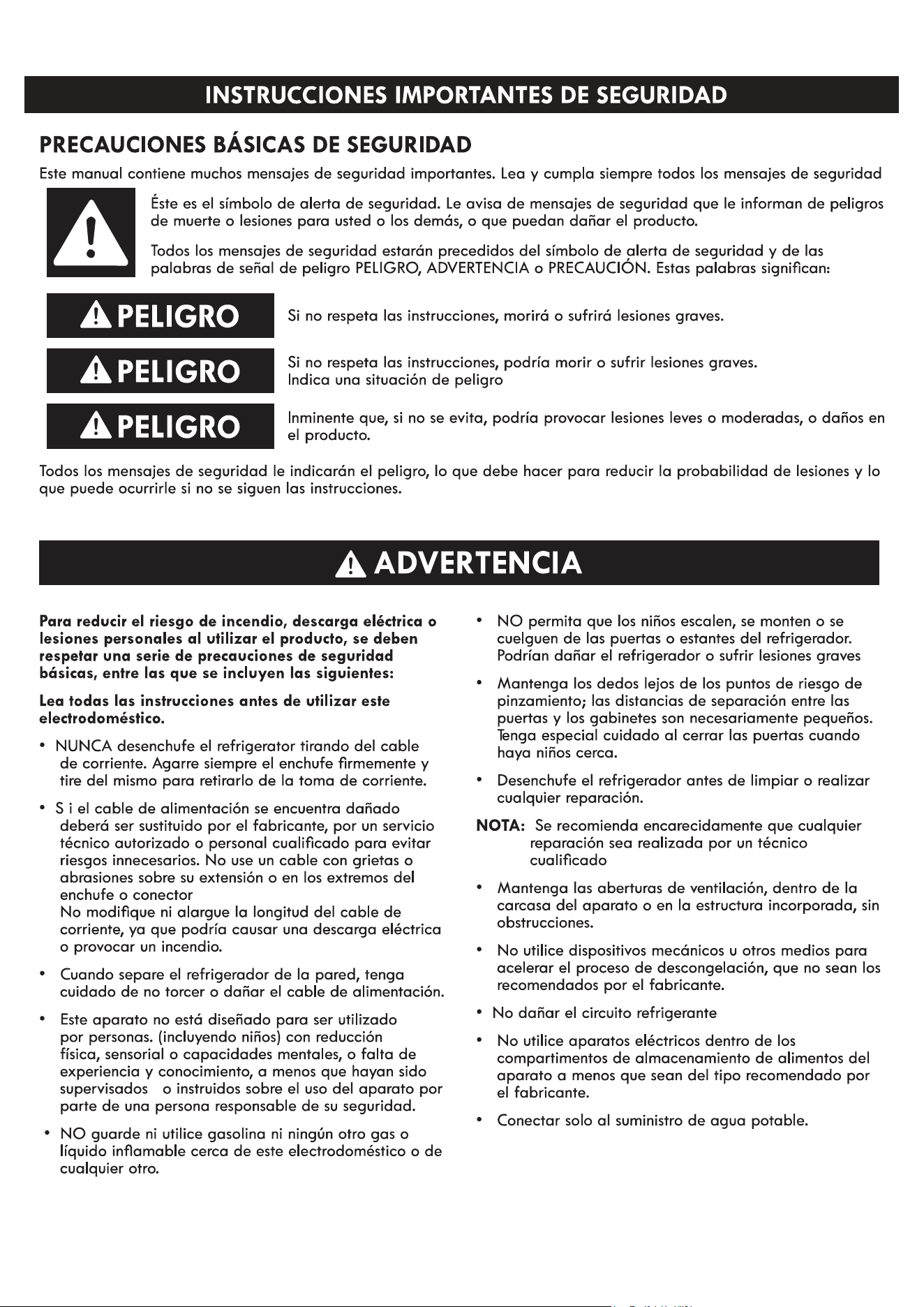 INSTRUCCIONES IMPORTANTES DE SEGURIDAD

PRECAUCIONES BÁSICAS DE SEGURIDAD

Este manual contiene muchos mensajes de seguridad importantes. Lea y cumpla siempre todos los mensajes de seguridad

Éste es el símbolo de alerta de seguridad. Le avisa de mensajes de seguridad que le informan de peligros de muerte o lesiones para usted o los demás, o que puedan dañar el producto.

Todos los mensajes de seguridad estarán precedidos del símbolo de alerta de seguridad y de las palabras de señal de peligro PELIGRO, ADVERTENCIA o PRECAUCIÓN. Estas palabras significan:

PELIGRO Si no respeta las instrucciones, morirá o sufrirá lesiones graves.

PELIGRO Si no respeta las instrucciones, podría morir o sufrir lesiones graves. Indica una situación de peligro

PELIGRO Inminente que, si no se evita, podría provocar lesiones leves o moderadas, o daños en el producto.

Todos los mensajes de seguridad le indicarán el peligro, lo que debe hacer para reducir la probabilidad de lesiones y lo que puede ocurrirle si no se siguen las instrucciones.

ADVERTENCIA

Para reducir el riesgo de incendio, descarga eléctrica o lesiones personales al utilizar el producto, se deben respetar una serie de precauciones de seguridad básicas, entre las que se incluyen las siguientes:

Lea todas las instrucciones antes de utilizar este electrodoméstico.

• NUNCA desenchufe el refrigerator tirando del cable de corriente. Agarre siempre el enchufe firmemente y tire del mismo para retirarlo de la toma de corriente.

• S i el cable de alimentación se encuentra dañado deberá ser sustituido por el fabricante, por un servicio técnico autorizado o personal cualificado para evitar riesgos innecesarios. No use un cable con grietas o abrasiones sobre su extensión o en los extremos del enchufe o conector
No modifique ni alargue la longitud del cable de corriente, ya que podría causar una descarga eléctrica o provocar un incendio.

• Cuando separe el refrigerador de la pared, tenga cuidado de no torcer o dañar el cable de alimentación.

• Este aparato no está diseñado para ser utilizado por personas. (incluyendo niños) con reducción física, sensorial o capacidades mentales, o falta de experiencia y conocimiento, a menos que hayan sido supervisados o instruidos sobre el uso del aparato por parte de una persona responsable de su seguridad.

• NO guarde ni utilice gasolina ni ningún otro gas o líquido inflamable cerca de este electrodoméstico o de cualquier otro.

• NO permita que los niños escalen, se monten o se cuelguen de las puertas o estantes del refrigerador. Podrían dañar el refrigerador o sufrir lesiones graves

• Mantenga los dedos lejos de los puntos de riesgo de pinzamiento; las distancias de separación entre las puertas y los gabinetes son necesariamente pequeños. Tenga especial cuidado al cerrar las puertas cuando haya niños cerca.

• Desenchufe el refrigerador antes de limpiar o realizar cualquier reparación.

NOTA: Se recomienda encarecidamente que cualquier reparación sea realizada por un técnico cualificado

• Mantenga las aberturas de ventilación, dentro de la carcasa del aparato o en la estructura incorporada, sin obstrucciones.

• No utilice dispositivos mecánicos u otros medios para acelerar el proceso de descongelación, que no sean los recomendados por el fabricante.

• No dañar el circuito refrigerante

• No utilice aparatos eléctricos dentro de los compartimentos de almacenamiento de alimentos del aparato a menos que sean del tipo recomendado por el fabricante.

• Conectar solo al suministro de agua potable.